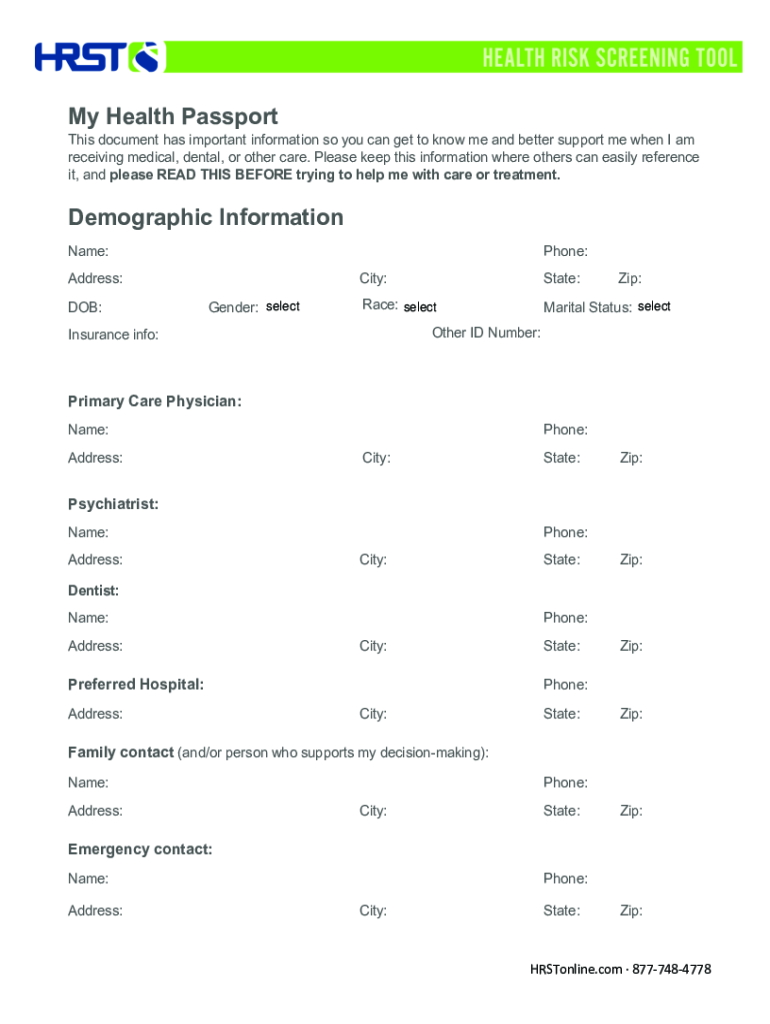 HRST

HEALTH RISK SCREENING TOOL

My Health Passport

This document has important information so you can get to know me and better support me when I am receiving medical, dental, or other care. Please keep this information where others can easily reference it, and please READ THIS BEFORE trying to help me with care or treatment.

Demographic Information

Name: Phone:

Address: City: State: Zip:

DOB: Gender: select Race: select Marital Status: select

Insurance info: Other ID Number:

Primary Care Physician:

Name: Phone:

Address: City: State: Zip:

Psychiatrist:

Name: Phone:

Address: City: State: Zip:

Dentist:

Name: Phone:

Address: City: State: Zip:

Preferred Hospital: Phone:

Address: City: State: Zip:

Family contact (and/or person who supports my decision-making):

Name: Phone:

Address: City: State: Zip:

Emergency contact:

Name: Phone:

Address: City: State: Zip:

HRSTonline.com · 877-748-4778